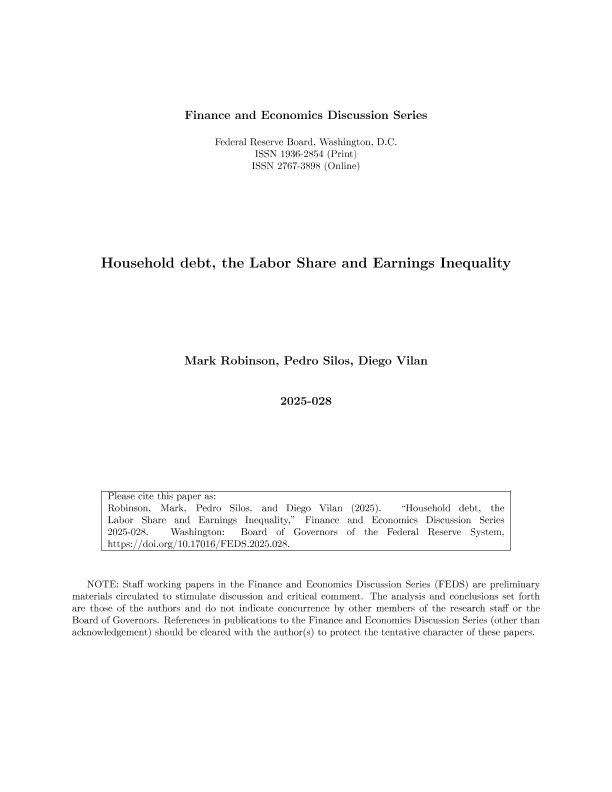 Finance and Economics Discussion Series

Federal Reserve Board, Washington, D.C.
ISSN 1936-2854 (Print)
ISSN 2767-3898 (Online)

Household debt, the Labor Share and Earnings Inequality

Mark Robinson, Pedro Silos, Diego Vilan

2025-028

Please cite this paper as:
Robinson, Mark, Pedro Silos, and Diego Vilan (2025). "Household debt, the Labor Share and Earnings Inequality," Finance and Economics Discussion Series 2025-028. Washington: Board of Governors of the Federal Reserve System, https://doi.org/10.17016/FEDS.2025.028.

NOTE: Staff working papers in the Finance and Economics Discussion Series (FEDS) are preliminary materials circulated to stimulate discussion and critical comment. The analysis and conclusions set forth are those of the authors and do not indicate concurrence by other members of the research staff or the Board of Governors. References in publications to the Finance and Economics Discussion Series (other than acknowledgement) should be cleared with the author(s) to protect the tentative character of these papers.